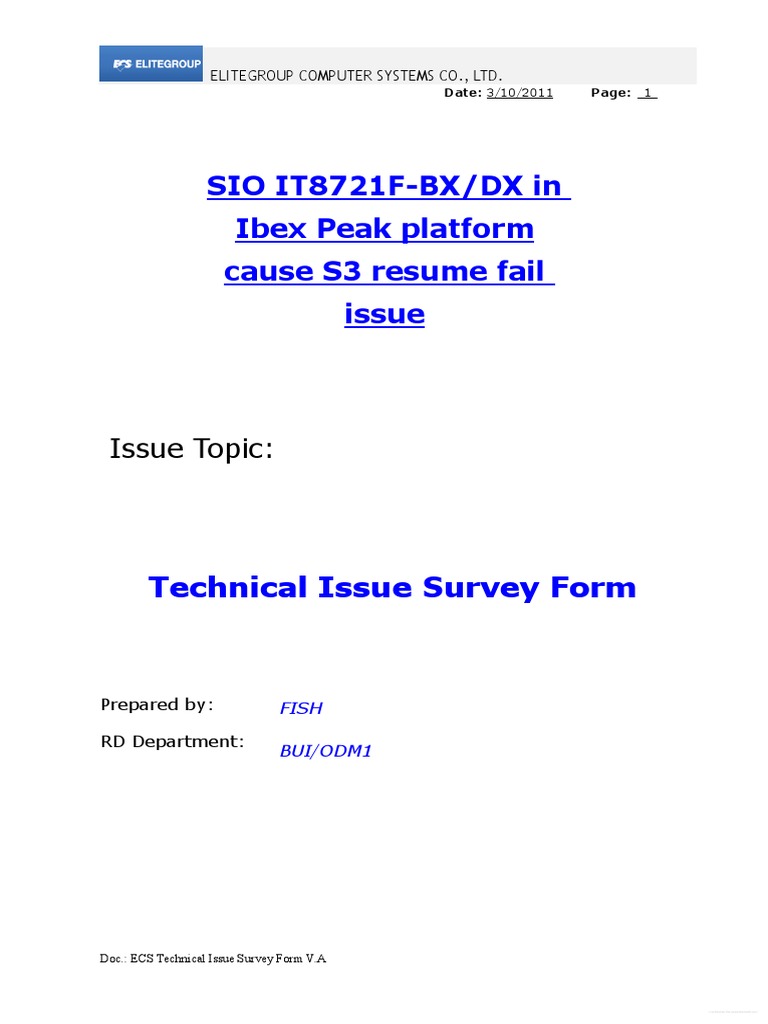 ECS ELITEGROUP ELITEGROUP COMPUTER SYSTEMS CO., LTD.

Date: 3/10/2011 Page: 1

SIO IT8721F-BX/DX in Ibex Peak platform cause S3 resume fail issue

Issue Topic:

Technical Issue Survey Form

Prepared by: FISH

RD Department: BUI/ODM1

Doc.: ECS Technical Issue Survey Form V.A